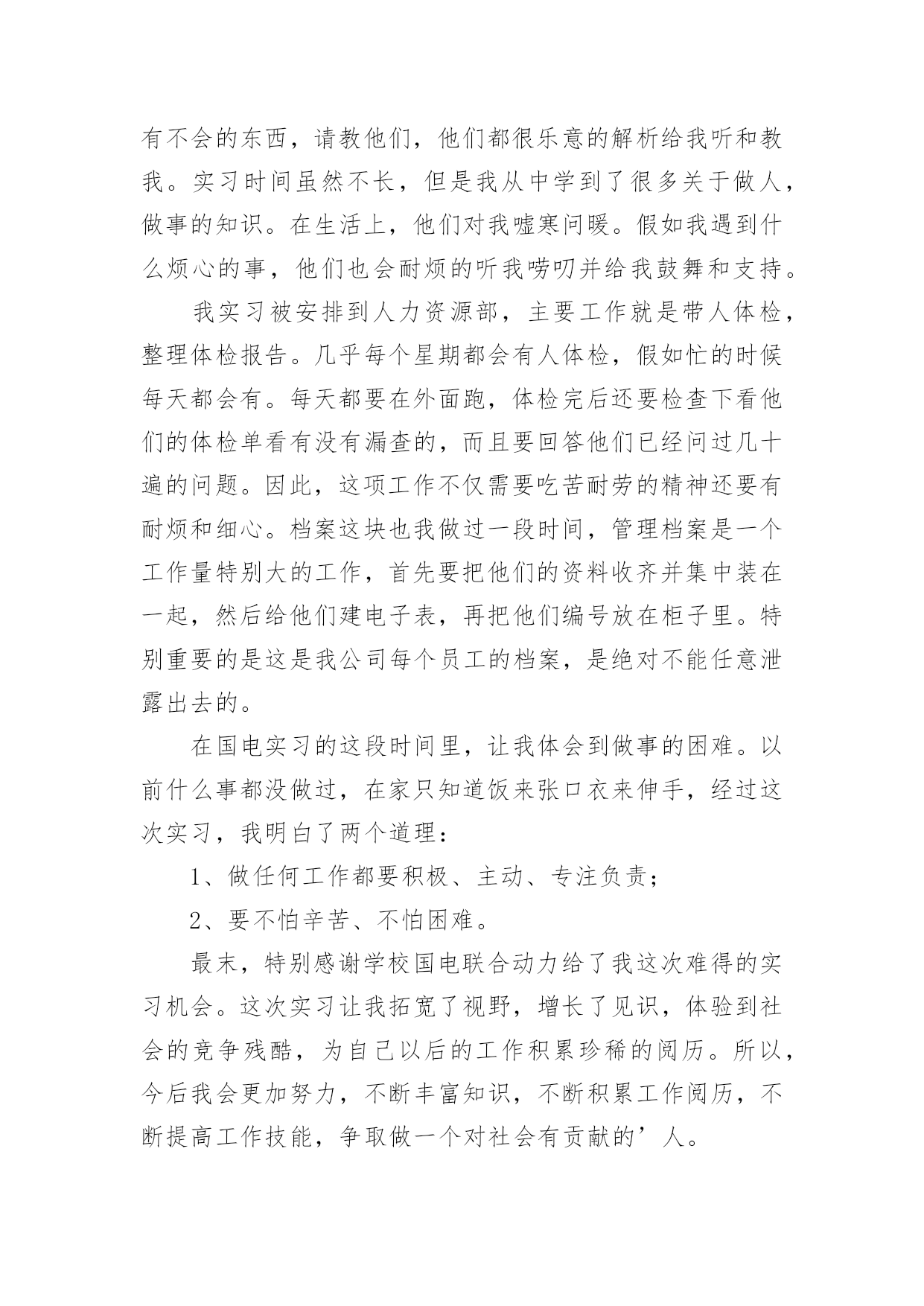 有不会的东西，请教他们，他们都很乐意的解析给我听和教我。实习时间虽然不长，但是我从中学到了很多关于做人，做事的知识。在生活上，他们对我嘘寒问暖。假如我遇到什么烦心的事，他们也会耐烦的听我唠叨并给我鼓舞和支持。

我实习被安排到人力资源部，主要工作就是带人体检，整理体检报告。几乎每个星期都会有人体检，假如忙的时候每天都会有。每天都要在外面跑，体检完后还要检查下看他们的体检单看有没有漏查的，而且要回答他们已经问过几十遍的问题。因此，这项工作不仅需要吃苦耐劳的精神还要有耐烦和细心。档案这块也我做过一段时间，管理档案是一个工作量特别大的工作，首先要把他们的资料收齐并集中装在一起，然后给他们建电子表，再把他们编号放在柜子里。特别重要的是这是我公司每个员工的档案，是绝对不能任意泄露出去的。

在国电实习的这段时间里，让我体会到做事的困难。以前什么事都没做过，在家只知道饭来张口衣来伸手，经过这次实习，我明白了两个道理：

1、做任何工作都要积极、主动、专注负责；

2、要不怕辛苦、不怕困难。

最末，特别感谢学校国电联合动力给了我这次难得的实习机会。这次实习让我拓宽了视野，增长了见识，体验到社会的竞争残酷，为自己以后的工作积累珍稀的阅历。所以，今后我会更加努力，不断丰富知识，不断积累工作阅历，不断提高工作技能，争取做一个对社会有贡献的’人。